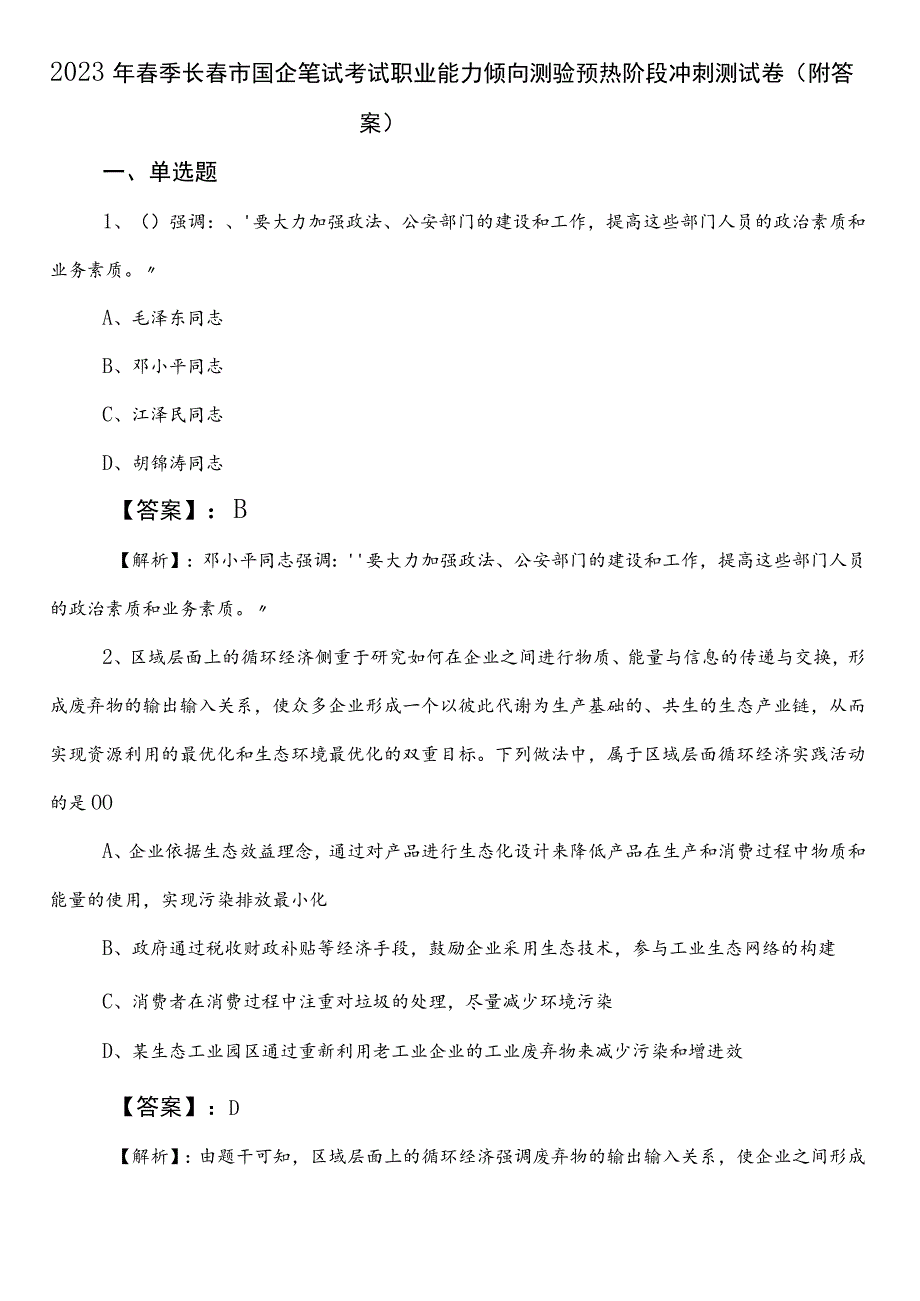 2023年春季长春市国企笔试考试职业能力倾向测验预热阶段冲刺测试卷（附答案）

一、单选题

1、（）强调：、'要大力加强政法、公安部门的建设和工作，提高这些部门人员的政治素质和业务素质。〃

A、毛泽东同志

B、邓小平同志

C、江泽民同志

D、胡锦涛同志

【答案】：B

【解析】：邓小平同志强调：''要大力加强政法、公安部门的建设和工作，提高这些部门人员的政治素质和业务素质。〃

2、区域层面上的循环经济侧重于研究如何在企业之间进行物质、能量与信息的传递与交换，形成废弃物的输出输入关系，使众多企业形成一个以彼此代谢为生产基础的、共生的生态产业链，从而实现资源利用的最优化和生态环境最优化的双重目标。下列做法中，属于区域层面循环经济实践活动的是OO

A、企业依据生态效益理念，通过对产品进行生态化设计来降低产品在生产和消费过程中物质和能量的使用，实现污染排放最小化

B、政府通过税收财政补贴等经济手段，鼓励企业采用生态技术，参与工业生态网络的构建

C、消费者在消费过程中注重对垃圾的处理，尽量减少环境污染

D、某生态工业园区通过重新利用老工业企业的工业废弃物来减少污染和增进效

【答案】：D

【解析】：由题干可知，区域层面上的循环经济强调废弃物的输出输入关系，使企业之间形成